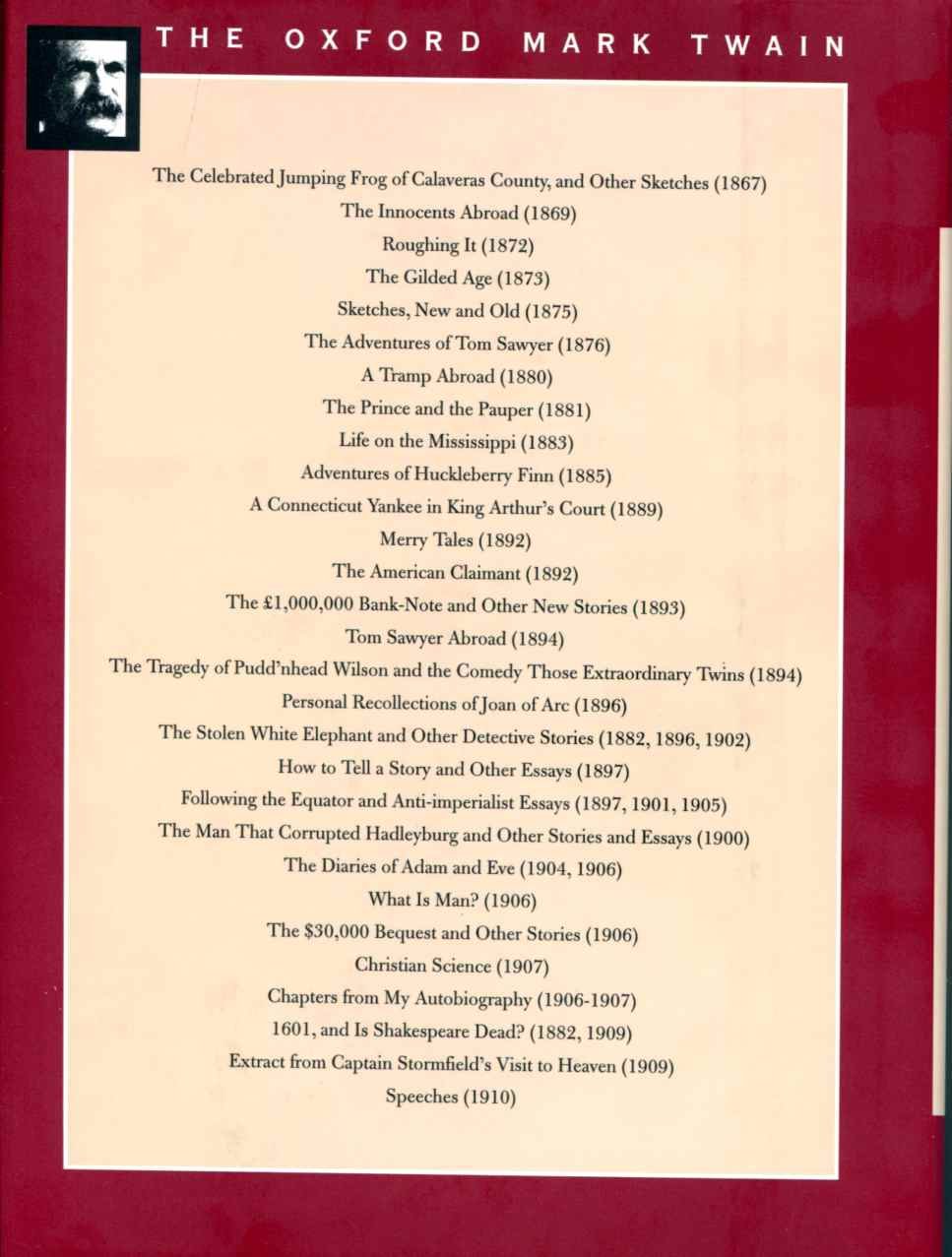 THE OXFORD MARK TWAIN

The Celebrated Jumping Frog of Calaveras County, and Other Sketches (1867)
The Innocents Abroad (1869)
Roughing It (1872)
The Gilded Age (1873)
Sketches, New and Old (1875)
The Adventures of Tom Sawyer (1876)
A Tramp Abroad (1880)
The Prince and the Pauper (1881)
Life on the Mississippi (1883)
Adventures of Huckleberry Finn (1885)
A Connecticut Yankee in King Arthur's Court (1889)
Merry Tales (1892)
The American Claimant (1892)
The £1,000,000 Bank-Note and Other New Stories (1893)
Tom Sawyer Abroad (1894)
The Tragedy of Pudd'nhead Wilson and the Comedy Those Extraordinary Twins (1894)
Personal Recollections of Joan of Arc (1896)
The Stolen White Elephant and Other Detective Stories (1882, 1896, 1902)
How to Tell a Story and Other Essays (1897)
Following the Equator and Anti-imperialist Essays (1897, 1901, 1905)
The Man That Corrupted Hadleyburg and Other Stories and Essays (1900)
The Diaries of Adam and Eve (1904, 1906)
What Is Man? (1906)
The \$30,000 Bequest and Other Stories (1906)
Christian Science (1907)
Chapters from My Autobiography (1906-1907)
1601, and Is Shakespeare Dead? (1882, 1909)
Extract from Captain Stormfield's Visit to Heaven (1909)
Speeches (1910)